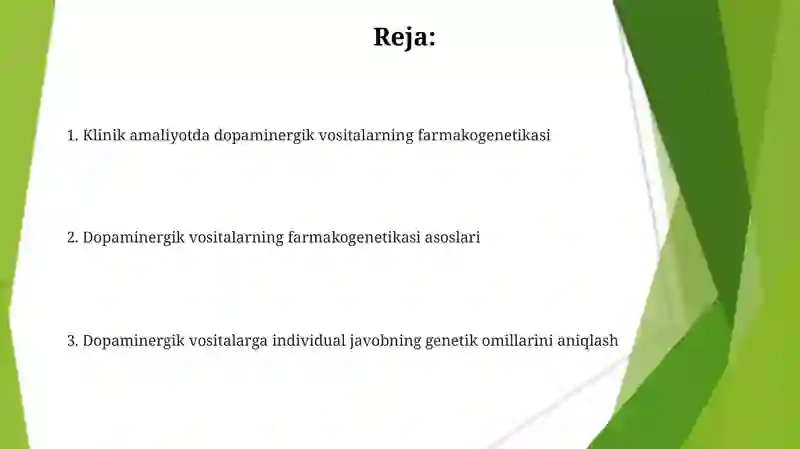 Reja:

1. Klinik amaliyotda dopaminergik vositalarning farmakogenetikasi

2. Dopaminergik vositalarning farmakogenetikasi asoslari

3. Dopaminergik vositalarga individual javobning genetik omillarini aniqlash